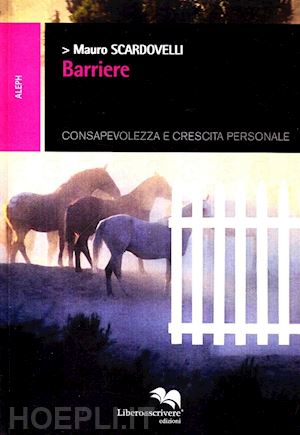 ALEPH

> Mauro SCARDOVELLI
Barriere

CONSAPEVOLEZZA E CRESCITA PERSONALE

Liberodiscrivere®
edizioni

HOEPLI.IT